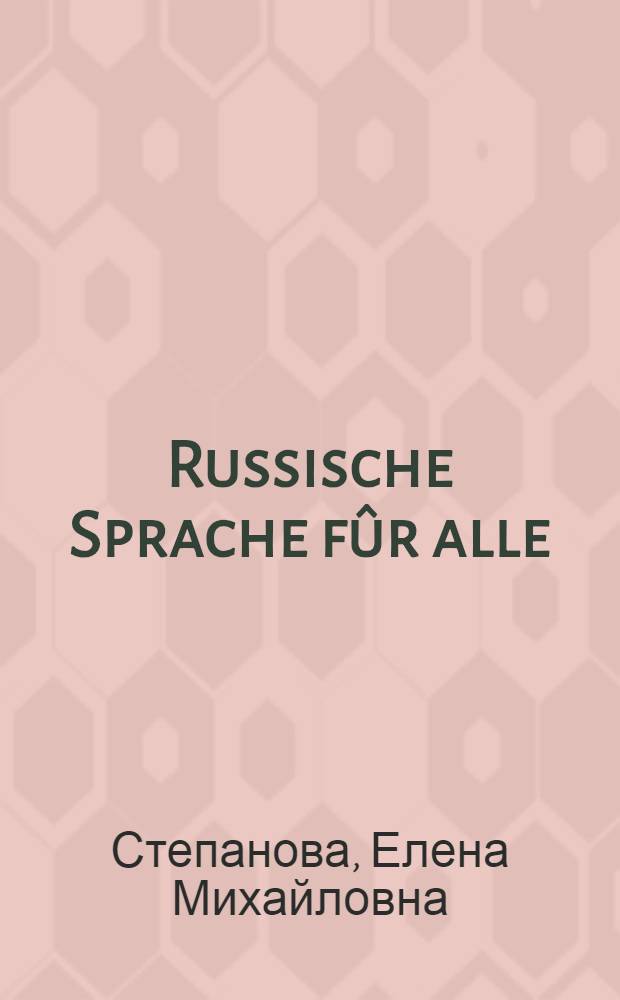 Russische Sprache fûr alle

Степанова, Елена Михайловна